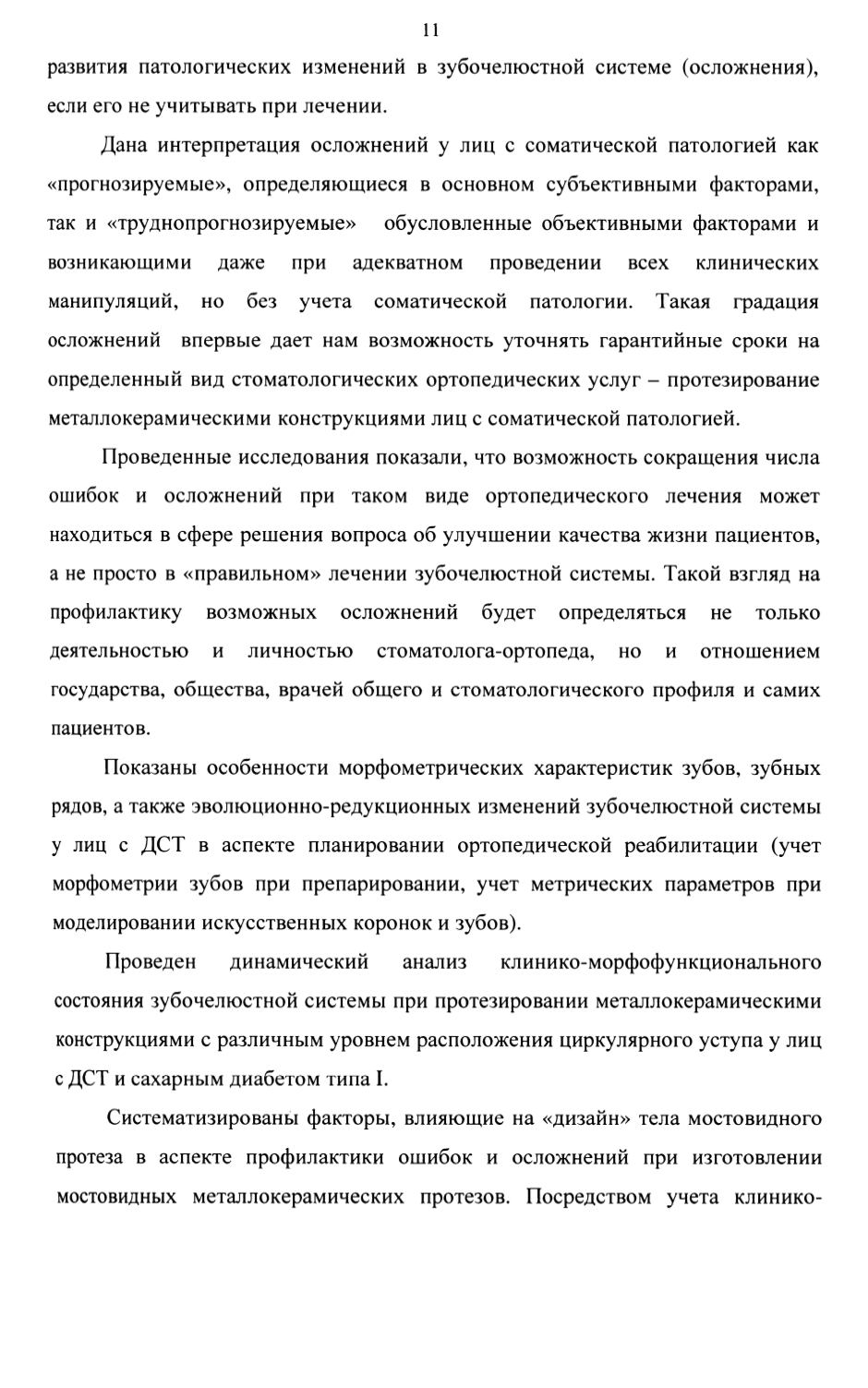 11

развития патологических изменений в зубочелюстной системе (осложнения), если его не учитывать при лечении.

Дана интерпретация осложнений у лиц с соматической патологией как «прогнозируемые», определяющиеся в основном субъективными факторами, так и «труднопрогнозируемые» обусловленные объективными факторами и возникающими даже при адекватном проведении всех клинических манипуляций, но без учета соматической патологии. Такая градация осложнений впервые дает нам возможность уточнять гарантийные сроки на определенный вид стоматологических ортопедических услуг – протезирование металлокерамическими конструкциями лиц с соматической патологией.

Проведенные исследования показали, что возможность сокращения числа ошибок и осложнений при таком виде ортопедического лечения может находиться в сфере решения вопроса об улучшении качества жизни пациентов, а не просто в «правильном» лечении зубочелюстной системы. Такой взгляд на профилактику возможных осложнений будет определяться не только деятельностью и личностью стоматолога-ортопеда, но и отношением государства, общества, врачей общего и стоматологического профиля и самих пациентов.

Показаны особенности морфометрических характеристик зубов, зубных рядов, а также эволюционно-редукционных изменений зубочелюстной системы у лиц с ДСТ в аспекте планировании ортопедической реабилитации (учет морфометрии зубов при препарировании, учет метрических параметров при моделировании искусственных коронок и зубов).

Проведен динамический анализ клинико-морфофункционального состояния зубочелюстной системы при протезировании металлокерамическими конструкциями с различным уровнем расположения циркулярного уступа у лиц с ДСТ и сахарным диабетом типа I.

Систематизированы факторы, влияющие на «дизайн» тела мостовидного протеза в аспекте профилактики ошибок и осложнений при изготовлении мостовидных металлокерамических протезов. Посредством учета клинико-